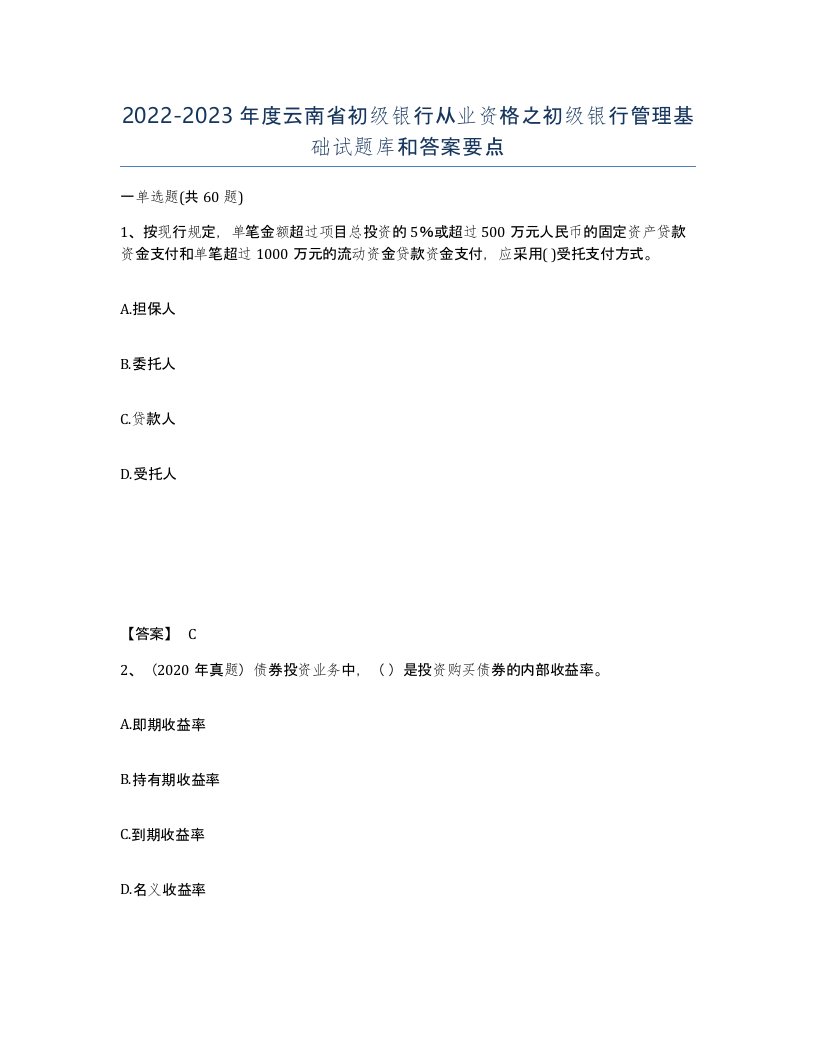 2022-2023年度云南省初级银行从业资格之初级银行管理基础试题库和答案要点

一单选题(共60题)

1、按现行规定，单笔金额超过项目总投资的5%或超过500万元人民币的固定资产贷款资金支付和单笔超过1000万元的流动资金贷款资金支付，应采用( )受托支付方式。

A.担保人

B.委托人

C.贷款人

D.受托人

【答案】 C

2、（2020年真题）债券投资业务中，（ ）是投资购买债券的内部收益率。

A.即期收益率

B.持有期收益率

C.到期收益率

D.名义收益率